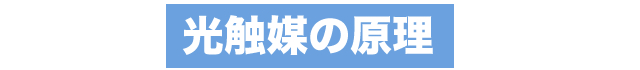 光触媒の原理